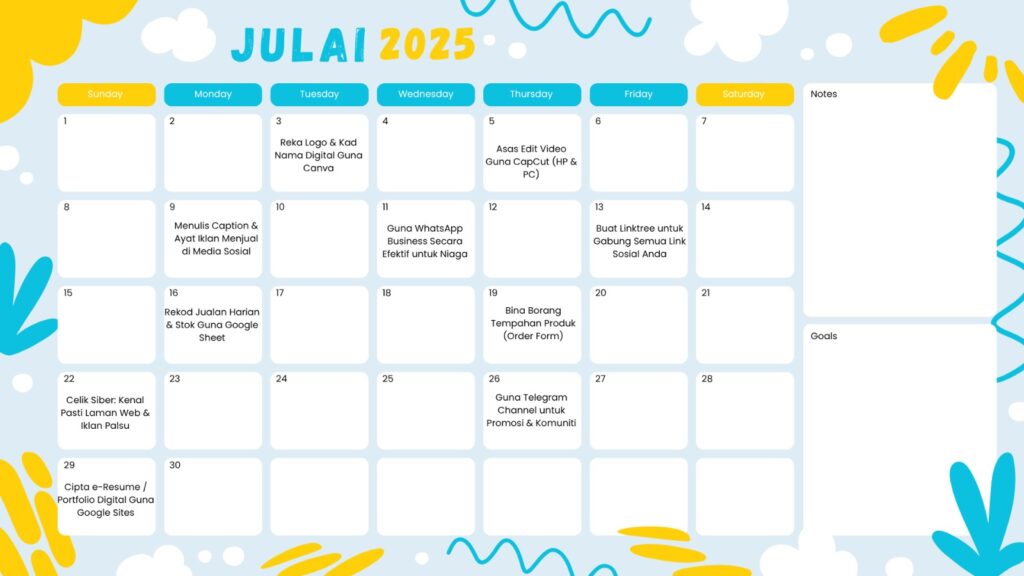 JULAI 2025

| Sunday | Monday | Tuesday | Wednesday | Thursday | Friday | Saturday |
|---|---|---|---|---|---|---|
| 1 | 2 | 3 Reka Logo & Kad Nama Digital Guna Canva | 4 | 5 Asas Edit Video Guna CapCut (HP & PC) | 6 | 7 |
| 8 | 9 Menulis Caption & Ayat Iklan Menjual di Media Sosial | 10 | 11 Guna WhatsApp Business Secara Efektif untuk Niaga | 12 | 13 Buat Linktree untuk Gabung Semua Link Sosial Anda | 14 |
| 15 | 16 Rekod Jualan Harian & Stok Guna Google Sheet | 17 | 18 | 19 Bina Borang Tempahan Produk (Order Form) | 20 | 21 |
| 22 Celik Siber: Kenal Pasti Laman Web & Iklan Palsu | 23 | 24 | 25 | 26 Guna Telegram Channel untuk Promosi & Komuniti | 27 | 28 |
| 29 Cipta e-Resume / Portfolio Digital Guna Google Sites | 30 | | | | | |

Notes

Goals